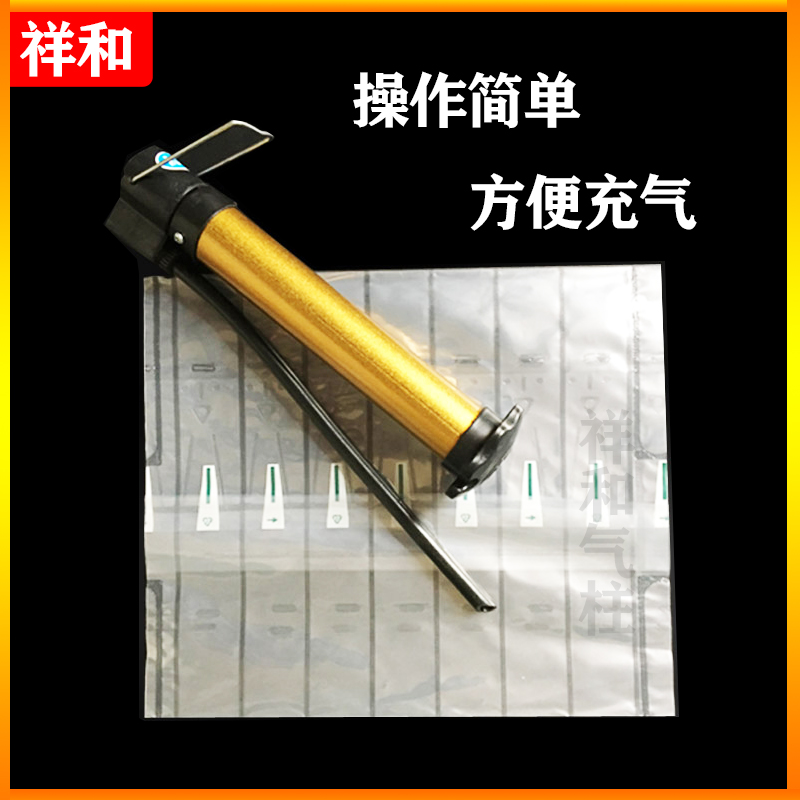 祥和

操作简单

方便充气

祥和气柱